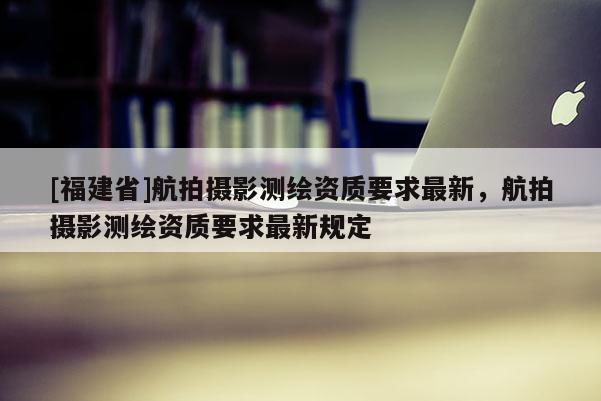 [福建省]航拍摄影测绘资质要求最新，航拍摄影测绘资质要求最新规定